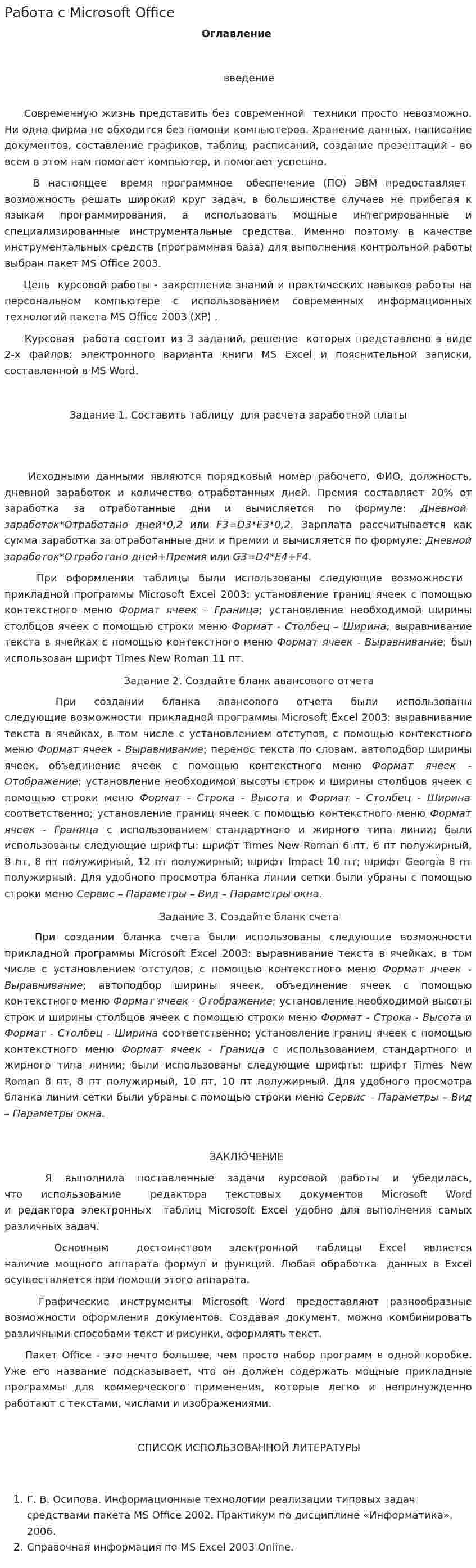 Работа с Microsoft Office

Оглавление

введение

Современную жизнь представить без современной техники просто невозможно. Ни одна фирма не обходится без помощи компьютеров. Хранение данных, написание документов, составление графиков, таблиц, расписаний, создание презентаций - во всем в этом нам помогает компьютер, и помогает успешно.

В настоящее время программное обеспечение (ПО) ЭВМ предоставляет возможность решать широкий круг задач, в большинстве случаев не прибегая к языкам программирования, а использовать мощные интегрированные и специализированные инструментальные средства. Именно поэтому в качестве инструментальных средств (программная база) для выполнения контрольной работы выбран пакет MS Office 2003.

Цель курсовой работы - закрепление знаний и практических навыков работы на персональном компьютере с использованием современных информационных технологий пакета MS Office 2003 (XP) .

Курсовая работа состоит из 3 заданий, решение которых представлено в виде 2-х файлов: электронного варианта книги MS Excel и пояснительной записки, составленной в MS Word.

Задание 1. Составить таблицу для расчета заработной платы

Исходными данными являются порядковый номер рабочего, ФИО, должность, дневной заработок и количество отработанных дней. Премия составляет 20% от заработка за отработанные дни и вычисляется по формуле: Дневной заработок*Отработано дней*0,2 или F3=D3*E3*0,2. Зарплата рассчитывается как сумма заработка за отработанные дни и премии и вычисляется по формуле: Дневной заработок*Отработано дней+Премия или G3=D4*E4+F4.

При оформлении таблицы были использованы следующие возможности прикладной программы Microsoft Excel 2003: установление границ ячеек с помощью контекстного меню Формат ячеек – Граница; установление необходимой ширины столбцов ячеек с помощью строки меню Формат - Столбец – Ширина; выравнивание текста в ячейках с помощью контекстного меню Формат ячеек - Выравнивание; был использован шрифт Times New Roman 11 пт.

Задание 2. Создайте бланк авансового отчета

При создании бланка авансового отчета были использованы следующие возможности прикладной программы Microsoft Excel 2003: выравнивание текста в ячейках, в том числе с установлением отступов, с помощью контекстного меню Формат ячеек - Выравнивание; перенос текста по словам, автоподбор ширины ячеек, объединение ячеек с помощью контекстного меню Формат ячеек - Отображение; установление необходимой высоты строк и ширины столбцов ячеек с помощью строки меню Формат - Строка - Высота и Формат - Столбец - Ширина соответственно; установление границ ячеек с помощью контекстного меню Формат ячеек - Граница с использованием стандартного и жирного типа линии; были использованы следующие шрифты: шрифт Times New Roman 6 пт, 6 пт полужирный, 8 пт, 8 пт полужирный, 12 пт полужирный; шрифт Impact 10 пт; шрифт Georgia 8 пт полужирный. Для удобного просмотра бланка линии сетки были убраны с помощью строки меню Сервис – Параметры – Вид – Параметры окна.

Задание 3. Создайте бланк счета

При создании бланка счета были использованы следующие возможности прикладной программы Microsoft Excel 2003: выравнивание текста в ячейках, в том числе с установлением отступов, с помощью контекстного меню Формат ячеек - Выравнивание; автоподбор ширины ячеек, объединение ячеек с помощью контекстного меню Формат ячеек - Отображение; установление необходимой высоты строк и ширины столбцов ячеек с помощью строки меню Формат - Строка - Высота и Формат - Столбец - Ширина соответственно; установление границ ячеек с помощью контекстного меню Формат ячеек - Граница с использованием стандартного и жирного типа линии; были использованы следующие шрифты: шрифт Times New Roman 8 пт, 8 пт полужирный, 10 пт, 10 пт полужирный. Для удобного просмотра бланка линии сетки были убраны с помощью строки меню Сервис – Параметры – Вид – Параметры окна.

ЗАКЛЮЧЕНИЕ

Я выполнила поставленные задачи курсовой работы и убедилась, что использование редактора текстовых документов Microsoft Word и редактора электронных таблиц Microsoft Excel удобно для выполнения самых различных задач.

Основным достоинством электронной таблицы Excel является наличие мощного аппарата формул и функций. Любая обработка данных в Excel осуществляется при помощи этого аппарата.

Графические инструменты Microsoft Word предоставляют разнообразные возможности оформления документов. Создавая документ, можно комбинировать различными способами текст и рисунки, оформлять текст.

Пакет Office - это нечто большее, чем просто набор программ в одной коробке. Уже его название подсказывает, что он должен содержать мощные прикладные программы для коммерческого применения, которые легко и непринужденно работают с текстами, числами и изображениями.

СПИСОК ИСПОЛЬЗОВАННОЙ ЛИТЕРАТУРЫ

1. Г. В. Осипова. Информационные технологии реализации типовых задач средствами пакета MS Office 2002. Практикум по дисциплине «Информатика», 2006.
2. Справочная информация по MS Excel 2003 Online.